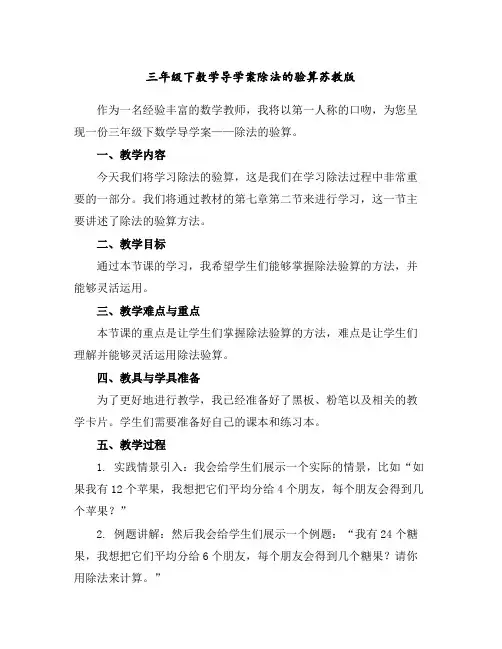 三年级下数学导学案除法的验算苏教版

作为一名经验丰富的数学教师，我将以第一人称的口吻，为您呈现一份三年级下数学导学案——除法的验算。

一、教学内容

今天我们将学习除法的验算，这是我们在学习除法过程中非常重要的一部分。我们将通过教材的第七章第二节来进行学习，这一节主要讲述了除法的验算方法。

二、教学目标

通过本节课的学习，我希望学生们能够掌握除法验算的方法，并能够灵活运用。

三、教学难点与重点

本节课的重点是让学生们掌握除法验算的方法，难点是让学生们理解并能够灵活运用除法验算。

四、教具与学具准备

为了更好地进行教学，我已经准备好了黑板、粉笔以及相关的教学卡片。学生们需要准备好自己的课本和练习本。

五、教学过程

1. 实践情景引入：我会给学生们展示一个实际的情景，比如“如果我有 12 个苹果，我想把它们平均分给 4 个朋友，每个朋友会得到几个苹果？”

2. 例题讲解：然后我会给学生们展示一个例题：“我有 24 个糖果，我想把它们平均分给 6 个朋友，每个朋友会得到几个糖果？请你用除法来计算。”